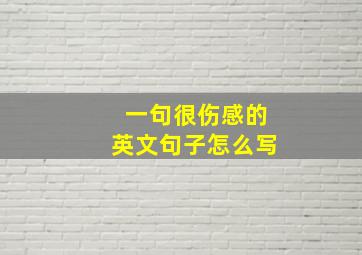 一句很伤感的
英文句子怎么写